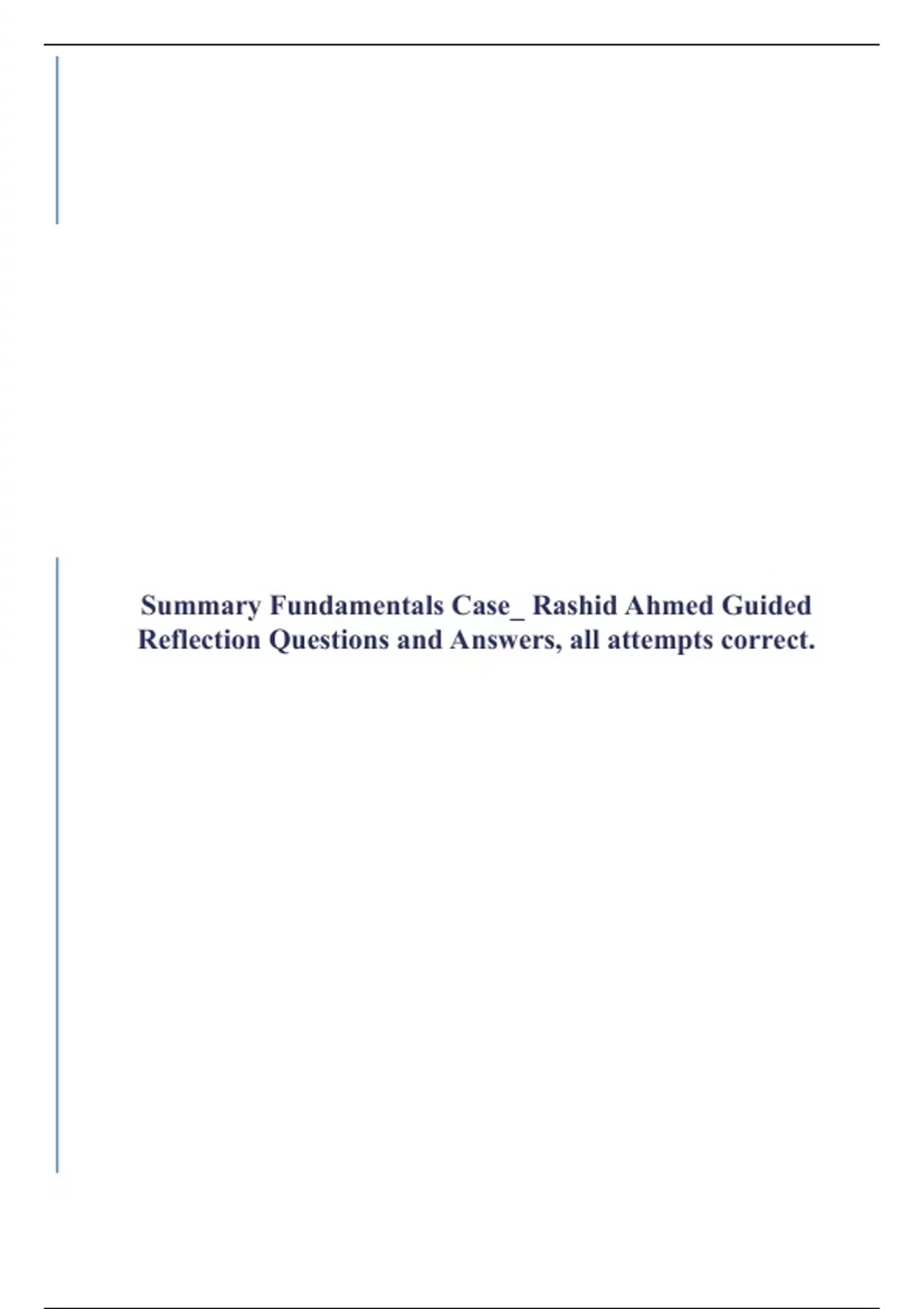 Summary Fundamentals Case_ Rashid Ahmed Guided Reflection Questions and Answers, all attempts correct.